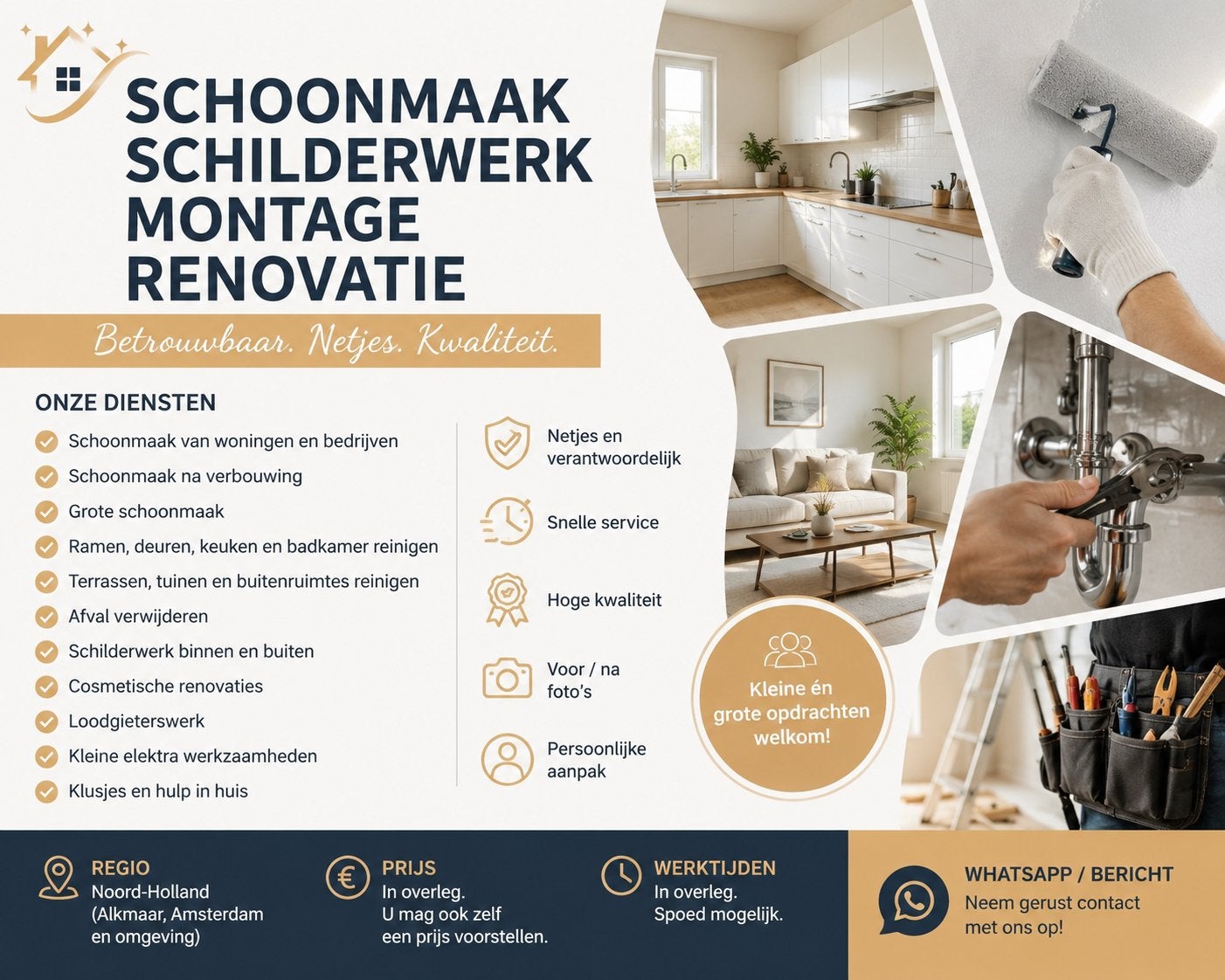 SCHOONMAAK
SCHILDERWERK
MONTAGE
RENOVATIE

Betrouwbaar. Netjes. Kwaliteit.

ONZE DIENSTEN

Schoonmaak van woningen en bedrijven
Schoonmaak na verbouwing
Grote schoonmaak
Ramen, deuren, keuken en badkamer reinigen
Terrassen, tuinen en buitenruimtes reinigen
Afval verwijderen
Schilderwerk binnen en buiten
Cosmetische renovaties
Loodgieterswerk
Kleine elektra werkzaamheden
Klusjes en hulp in huis

Netjes en verantwoordelijk

Snelle service

Hoge kwaliteit

Voor / na foto's

Persoonlijke aanpak

Kleine én grote opdrachten welkom!

REGIO
Noord-Holland (Alkmaar, Amsterdam en omgeving)

PRIJS
In overleg.
U mag ook zelf een prijs voorstellen.

WERKTIJDEN
In overleg.
Spoed mogelijk.

WHATSAPP / BERICHT
Neem gerust contact met ons op!